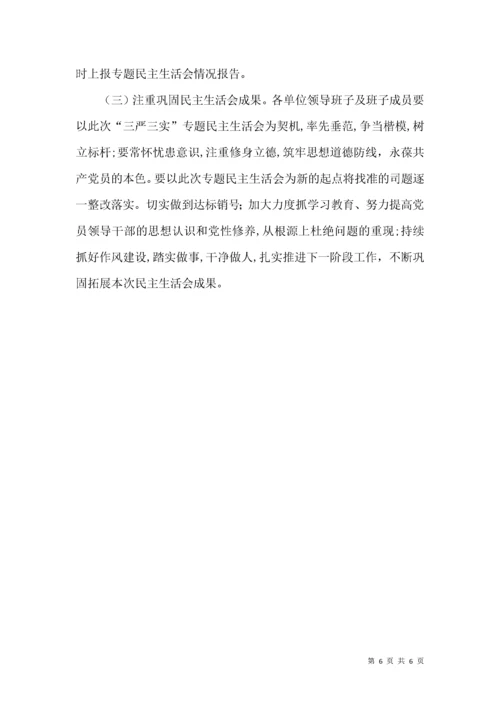 时上报专题民主生活会情况报告。

（三）注重巩固民主生活会成果。各单位领导班子及班子成员要以此次“三严三实”专题民主生活会为契机，率先垂范，争当楷模，树立标杆；要常怀忧患意识，注重修身立德，筑牢思想道德防线，永葆共产党员的本色。要以此次专题民主生活会为新的起点将找准的司题逐一整改落实。切实做到达标销号；加大力度抓学习教育、努力提高党员领导干部的思想认识和党性修养，从根源上杜绝问题的重现；持续抓好作风建设，踏实做事，干净做人，扎实推进下一阶段工作，不断巩固拓展本次民主生活会成果。

第 6 页 共 6 页